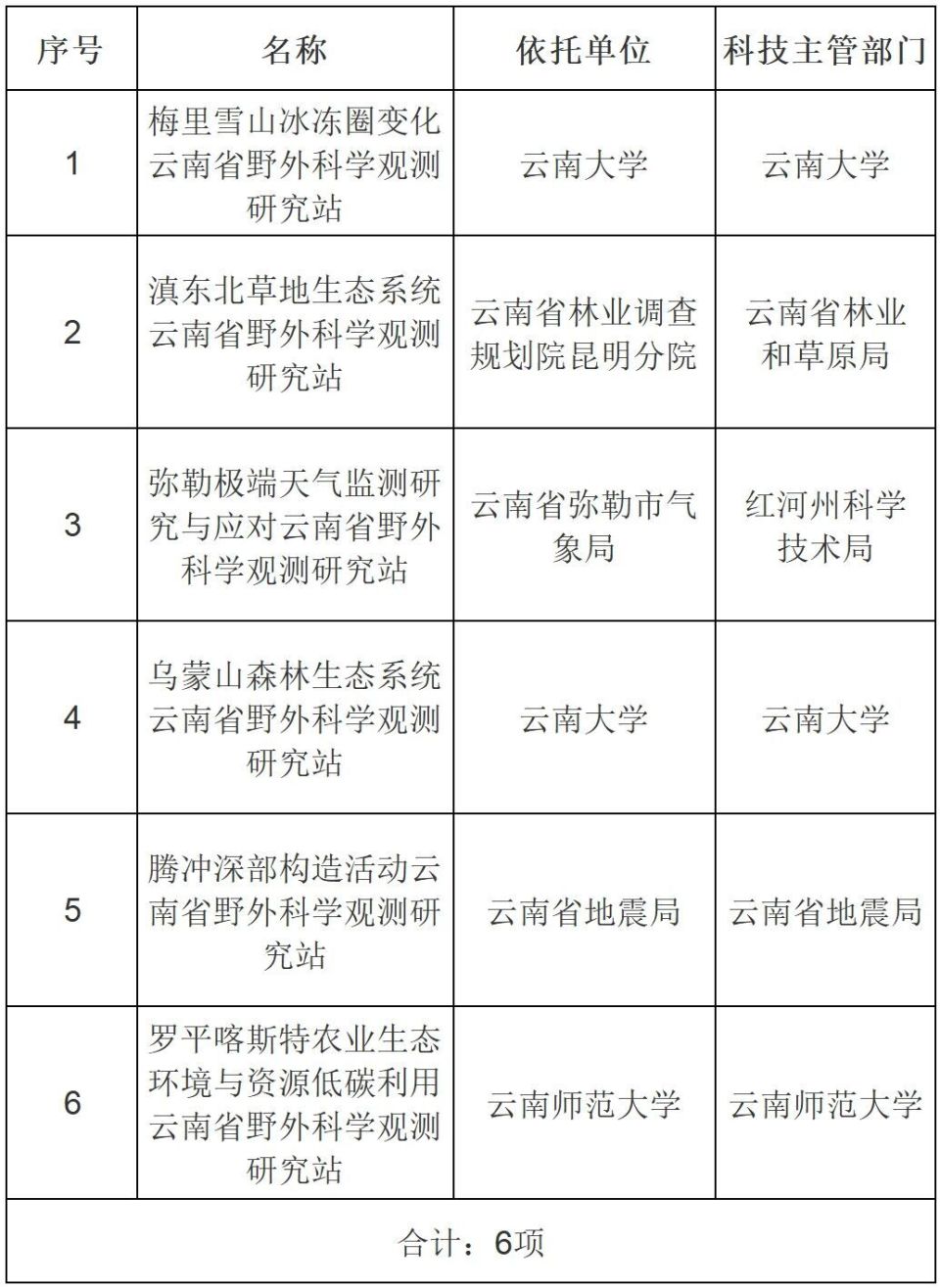 | 序号 | 名称 | 依托单位 | 科技主管部门 |
|---|---|---|---|
| 1 | 梅里雪山冰冻圈变化云南省野外科学观测研究站 | 云南大学 | 云南大学 |
| 2 | 滇东北草地生态系统云南省野外科学观测研究站 | 云南省林业调查规划院昆明分院 | 云南省林业和草原局 |
| 3 | 弥勒极端天气监测研究与应对云南省野外科学观测研究站 | 云南省弥勒市气象局 | 红河州科学技术局 |
| 4 | 乌蒙山森林生态系统云南省野外科学观测研究站 | 云南大学 | 云南大学 |
| 5 | 腾冲深部构造活动云南省野外科学观测研究站 | 云南省地震局 | 云南省地震局 |
| 6 | 罗平喀斯特农业生态环境与资源低碳利用云南省野外科学观测研究站 | 云南师范大学 | 云南师范大学 |
| 合计：6项 | | | |